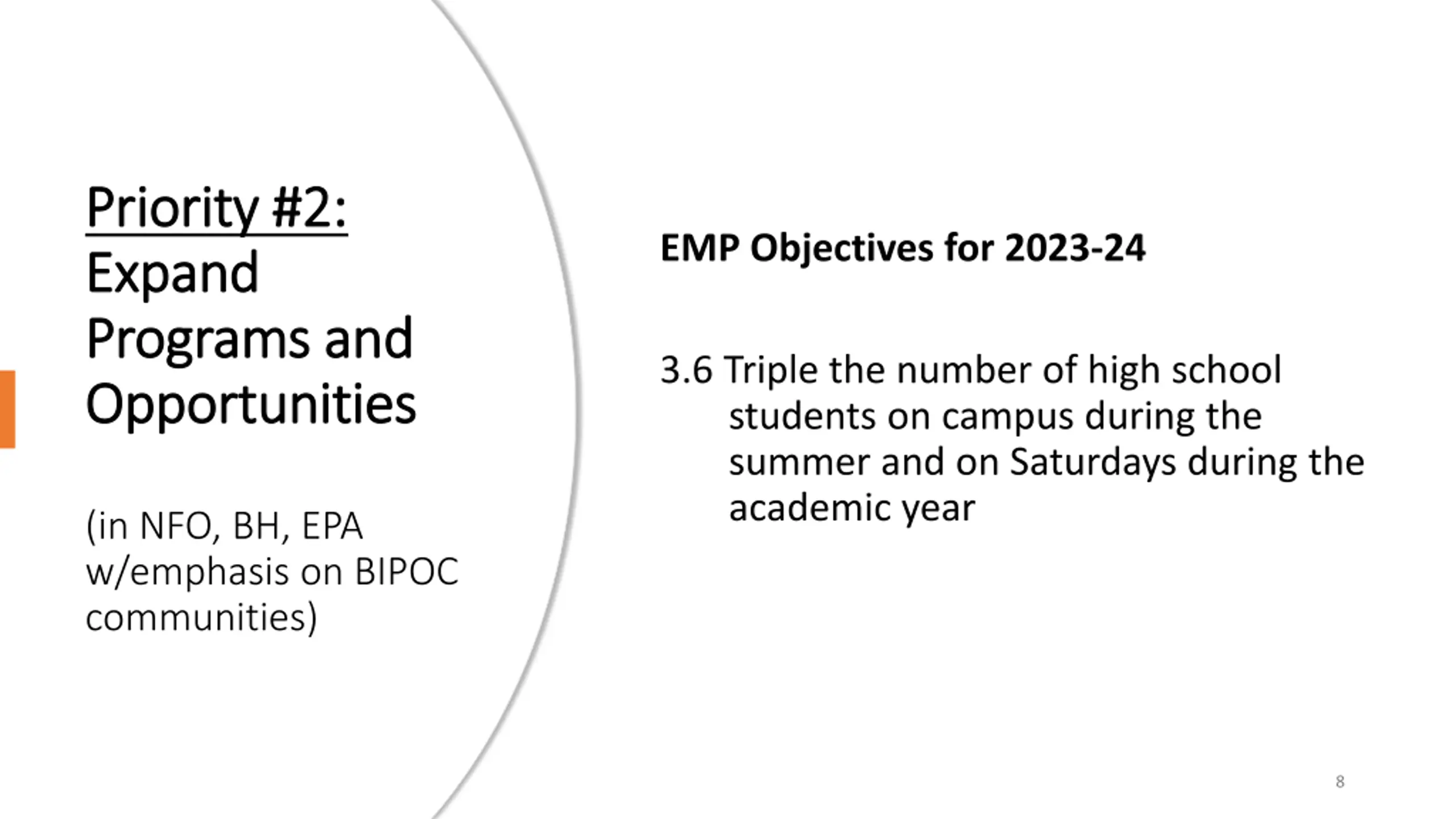 Priority #2:
Expand Programs and Opportunities

(in NFO, BH, EPA w/emphasis on BIPOC communities)

EMP Objectives for 2023-24

3.6 Triple the number of high school students on campus during the summer and on Saturdays during the academic year

8